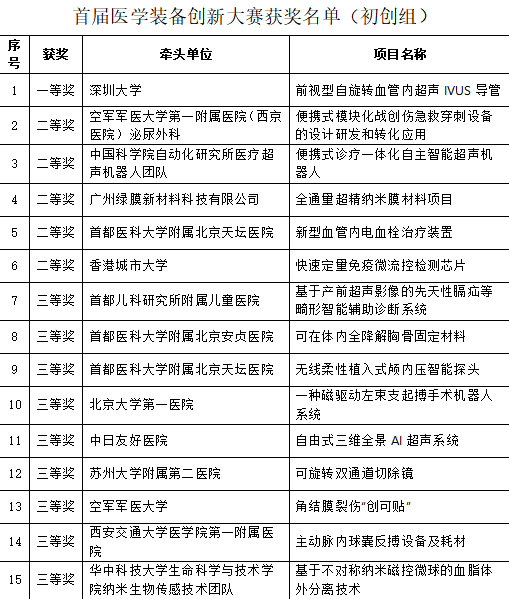 首届医学装备创新大赛获奖名单（初创组）

| 序号 | 获奖 | 牵头单位 | 项目名称 |
|---|---|---|---|
| 1 | 一等奖 | 深圳大学 | 前视型自旋转血管内超声 IVUS 导管 |
| 2 | 二等奖 | 空军军医大学第一附属医院（西京医院）泌尿外科 | 便携式模块化战创伤急救穿刺设备的设计研发和转化应用 |
| 3 | 二等奖 | 中国科学院自动化研究所医疗超声机器人团队 | 便携式诊疗一体化自主智能超声机器人 |
| 4 | 二等奖 | 广州绿膜新材料科技有限公司 | 全通量超精纳米膜材料项目 |
| 5 | 二等奖 | 首都医科大学附属北京天坛医院 | 新型血管内电血栓治疗装置 |
| 6 | 二等奖 | 香港城市大学 | 快速定量免疫微流控检测芯片 |
| 7 | 三等奖 | 首都儿科研究所附属儿童医院 | 基于产前超声影像的先天性膈疝等畸形智能辅助诊断系统 |
| 8 | 三等奖 | 首都医科大学附属北京安贞医院 | 可在体内全降解胸骨固定材料 |
| 9 | 三等奖 | 首都医科大学附属北京天坛医院 | 无线柔性植入式颅内压智能探头 |
| 10 | 三等奖 | 北京大学第一医院 | 一种磁驱动左束支起搏手术机器人系统 |
| 11 | 三等奖 | 中日友好医院 | 自由式三维全景 AI 超声系统 |
| 12 | 三等奖 | 苏州大学附属第二医院 | 可旋转双通道切除镜 |
| 13 | 三等奖 | 空军军医大学 | 角结膜裂伤“创可贴” |
| 14 | 三等奖 | 西安交通大学医学院第一附属医院 | 主动脉内球囊反搏设备及耗材 |
| 15 | 三等奖 | 华中科技大学生命科学与技术学院纳米生物传感技术团队 | 基于不对称纳米磁控微球的血脂体外分离技术 |